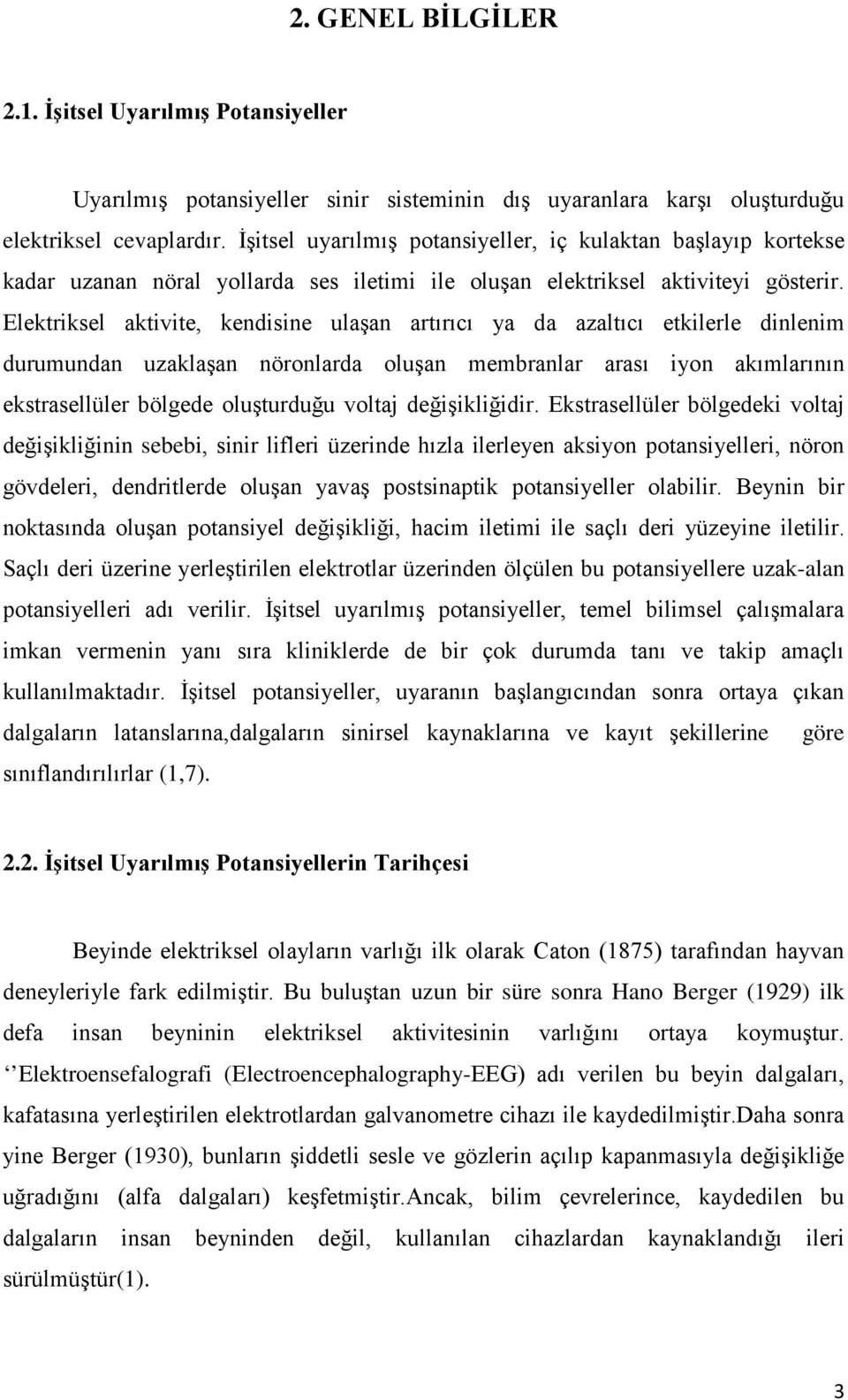 2. GENEL BİLGİLER

2.1. İşitsel Uyarılmış Potansiyeller

Uyarılmış potansiyeller sinir sisteminin dış uyaranlara karşı oluşturduğu elektriksel cevaplardır. İşitsel uyarılmış potansiyeller, iç kulaktan başlayıp kortekse kadar uzanan nöral yollarda ses iletimi ile oluşan elektriksel aktiviteyi gösterir. Elektriksel aktivite, kendisine ulaşan artırıcı ya da azaltıcı etkilerle dinlenim durumundan uzaklaşan nöronlarda oluşan membranlar arası iyon akımlarının ekstrasellüler bölgede oluşturduğu voltaj değişikliğidir. Ekstrasellüler bölgedeki voltaj değişikliğinin sebebi, sinir lifleri üzerinde hızla ilerleyen aksiyon potansiyelleri, nöron gövdeleri, dendritlerde oluşan yavaş postsinaptik potansiyeller olabilir. Beynin bir noktasında oluşan potansiyel değişikliği, hacim iletimi ile saçlı deri yüzeyine iletilir. Saçlı deri üzerine yerleştirilen elektrotlar üzerinden ölçülen bu potansiyellere uzak-alan potansiyelleri adı verilir. İşitsel uyarılmış potansiyeller, temel bilimsel çalışmalara imkan vermenin yanı sıra kliniklerde de bir çok durumda tanı ve takip amaçlı kullanılmaktadır. İşitsel potansiyeller, uyaranın başlangıcından sonra ortaya çıkan dalgaların latanslarına,dalgaların sinirsel kaynaklarına ve kayıt şekillerine göre sınıflandırılırlar (1,7).

2.2. İşitsel Uyarılmış Potansiyellerin Tarihçesi

Beyinde elektriksel olayların varlığı ilk olarak Caton (1875) tarafından hayvan deneyleriyle fark edilmiştir. Bu buluştan uzun bir süre sonra Hano Berger (1929) ilk defa insan beyninin elektriksel aktivitesinin varlığını ortaya koymuştur. ‘‘Elektroensefalografi (Electroencephalography-EEG) adı verilen bu beyin dalgaları, kafatasına yerleştirilen elektrotlardan galvanometre cihazı ile kaydedilmiştir.Daha sonra yine Berger (1930), bunların şiddetli sesle ve gözlerin açılıp kapanmasıyla değişikliğe uğradığını (alfa dalgaları) keşfetmiştir.Ancak, bilim çevrelerince, kaydedilen bu dalgaların insan beyninden değil, kullanılan cihazlardan kaynaklandığı ileri sürülmüştür(1).

3